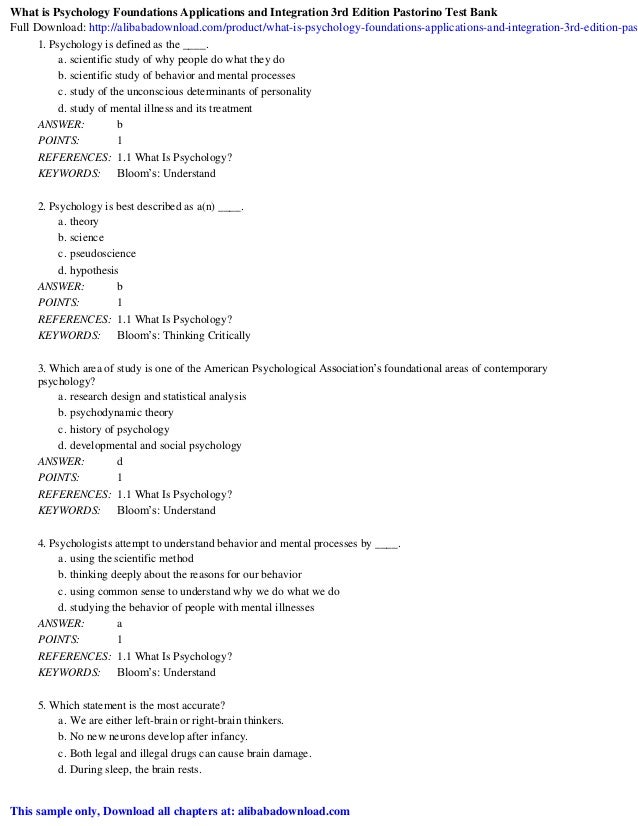 What is Psychology Foundations Applications and Integration 3rd Edition Pastorino Test Bank
Full Download: http://alibabadownload.com/product/what-is-psychology-foundations-applications-and-integration-3rd-edition-pas

1. Psychology is defined as the ____.
a. scientific study of why people do what they do
b. scientific study of behavior and mental processes
c. study of the unconscious determinants of personality
d. study of mental illness and its treatment
ANSWER: b
POINTS: 1
REFERENCES: 1.1 What Is Psychology?
KEYWORDS: Bloom's: Understand

2. Psychology is best described as a(n) ____.
a. theory
b. science
c. pseudoscience
d. hypothesis
ANSWER: b
POINTS: 1
REFERENCES: 1.1 What Is Psychology?
KEYWORDS: Bloom's: Thinking Critically

3. Which area of study is one of the American Psychological Association's foundational areas of contemporary psychology?
a. research design and statistical analysis
b. psychodynamic theory
c. history of psychology
d. developmental and social psychology
ANSWER: d
POINTS: 1
REFERENCES: 1.1 What Is Psychology?
KEYWORDS: Bloom's: Understand

4. Psychologists attempt to understand behavior and mental processes by ____.
a. using the scientific method
b. thinking deeply about the reasons for our behavior
c. using common sense to understand why we do what we do
d. studying the behavior of people with mental illnesses
ANSWER: a
POINTS: 1
REFERENCES: 1.1 What Is Psychology?
KEYWORDS: Bloom's: Understand

5. Which statement is the most accurate?
a. We are either left-brain or right-brain thinkers.
b. No new neurons develop after infancy.
c. Both legal and illegal drugs can cause brain damage.
d. During sleep, the brain rests.

This sample only, Download all chapters at: alibabadownload.com